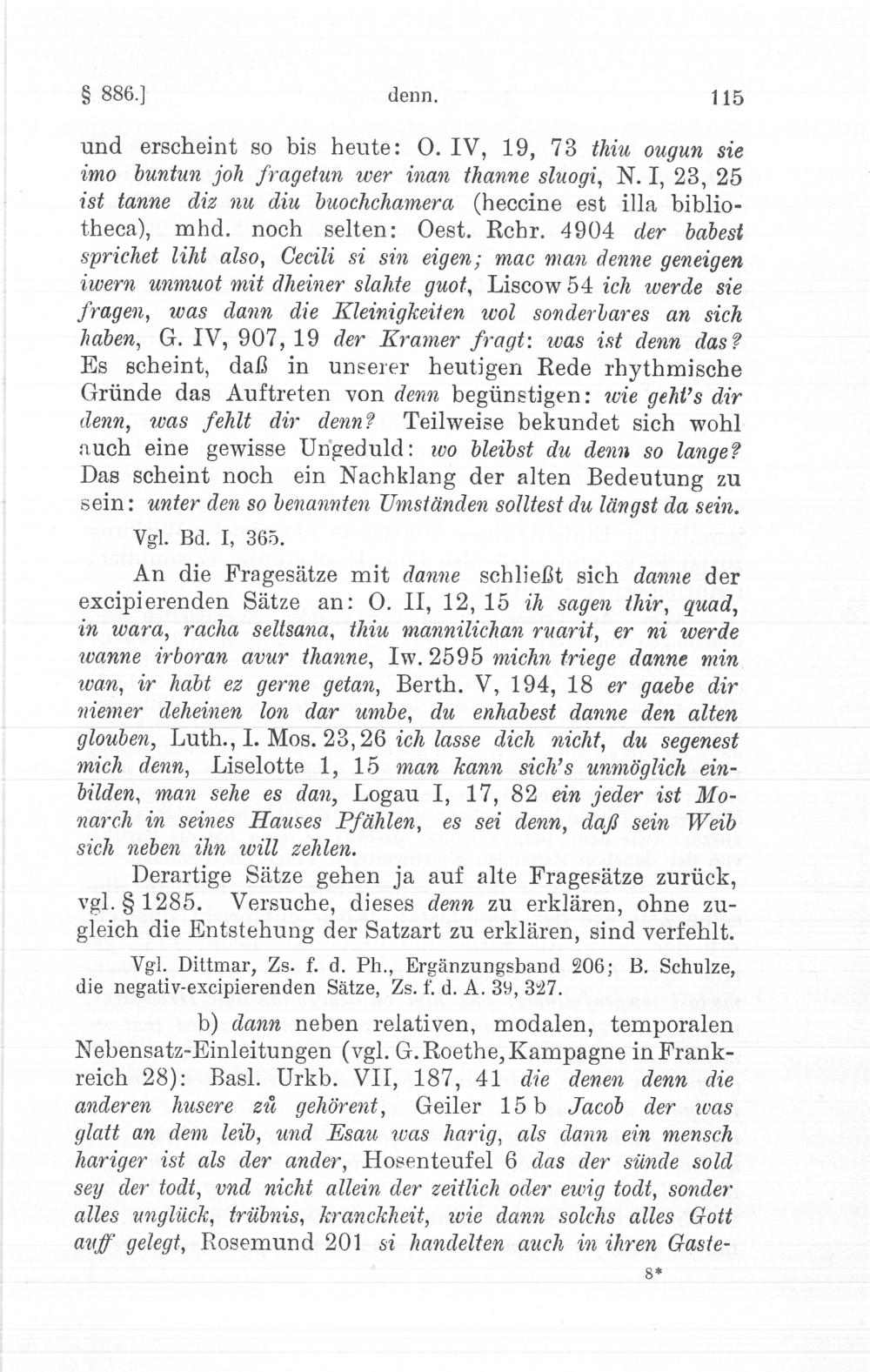 § 886.] denn. 115

und erscheint so bis heute: O. IV, 19, 73 thiu ougun sie imo buntun joh fragetun wer inan thanne sluogi, N. I, 23, 25 ist tanne diz nu diu buochchamera (heccine est illa bibliotheca), mhd. noch selten: Oest. Rchr. 4904 der babest sprichet liht also, Cecili si sin eigen; mac man denne geneigen iwern unmuot mit dheiner slahte guot, Liscow 54 ich werde sie fragen, was dann die Kleinigkeiten wol sonderbares an sich haben, G. IV, 907, 19 der Kramer fragt: was ist denn das? Es scheint, daß in unserer heutigen Rede rhythmische Gründe das Auftreten von denn begünstigen: wie geht's dir denn, was fehlt dir denn? Teilweise bekundet sich wohl auch eine gewisse Ungeduld: wo bleibst du denn so lange? Das scheint noch ein Nachklang der alten Bedeutung zu sein: unter den so benannten Umständen solltest du längst da sein.

Vgl. Bd. I, 365.

An die Fragesätze mit danne schließt sich danne der excipierenden Sätze an: O. II, 12, 15 ih sagen thir, quad, in wara, racha seltsana, thiu mannilichan ruarit, er ni werde wanne irboran avur thanne, Iw. 2595 michn triege danne min wan, ir habt ez gerne getan, Berth. V, 194, 18 er gaebe dir niemer deheinen lon dar umbe, du enhabest danne den alten glouben, Luth., I. Mos. 23, 26 ich lasse dich nicht, du segenest mich denn, Liselotte 1, 15 man kann sich's unmöglich einbilden, man sehe es dan, Logau I, 17, 82 ein jeder ist Monarch in seines Hauses Pfählen, es sei denn, daß sein Weib sich neben ihn will zehlen.

Derartige Sätze gehen ja auf alte Fragesätze zurück, vgl. § 1285. Versuche, dieses denn zu erklären, ohne zugleich die Entstehung der Satzart zu erklären, sind verfehlt.

Vgl. Dittmar, Zs. f. d. Ph., Ergänzungsband 206; B. Schulze, die negativ-excipierenden Sätze, Zs. f. d. A. 39, 327.

b) dann neben relativen, modalen, temporalen Nebensatz-Einleitungen (vgl. G. Roethe, Kampagne in Frankreich 28): Basl. Urkb. VII, 187, 41 die denen denn die anderen husere zů gehörent, Geiler 15 b Jacob der was glatt an dem leib, und Esau was harig, als dann ein mensch hariger ist als der ander, Hosenteufel 6 das der sünde sold sey der todt, vnd nicht allein der zeitlich oder ewig todt, sonder alles unglück, trübnis, kranckheit, wie dann solchs alles Gott auff gelegt, Rosemund 201 si handelten auch in ihren Gaste-

8*